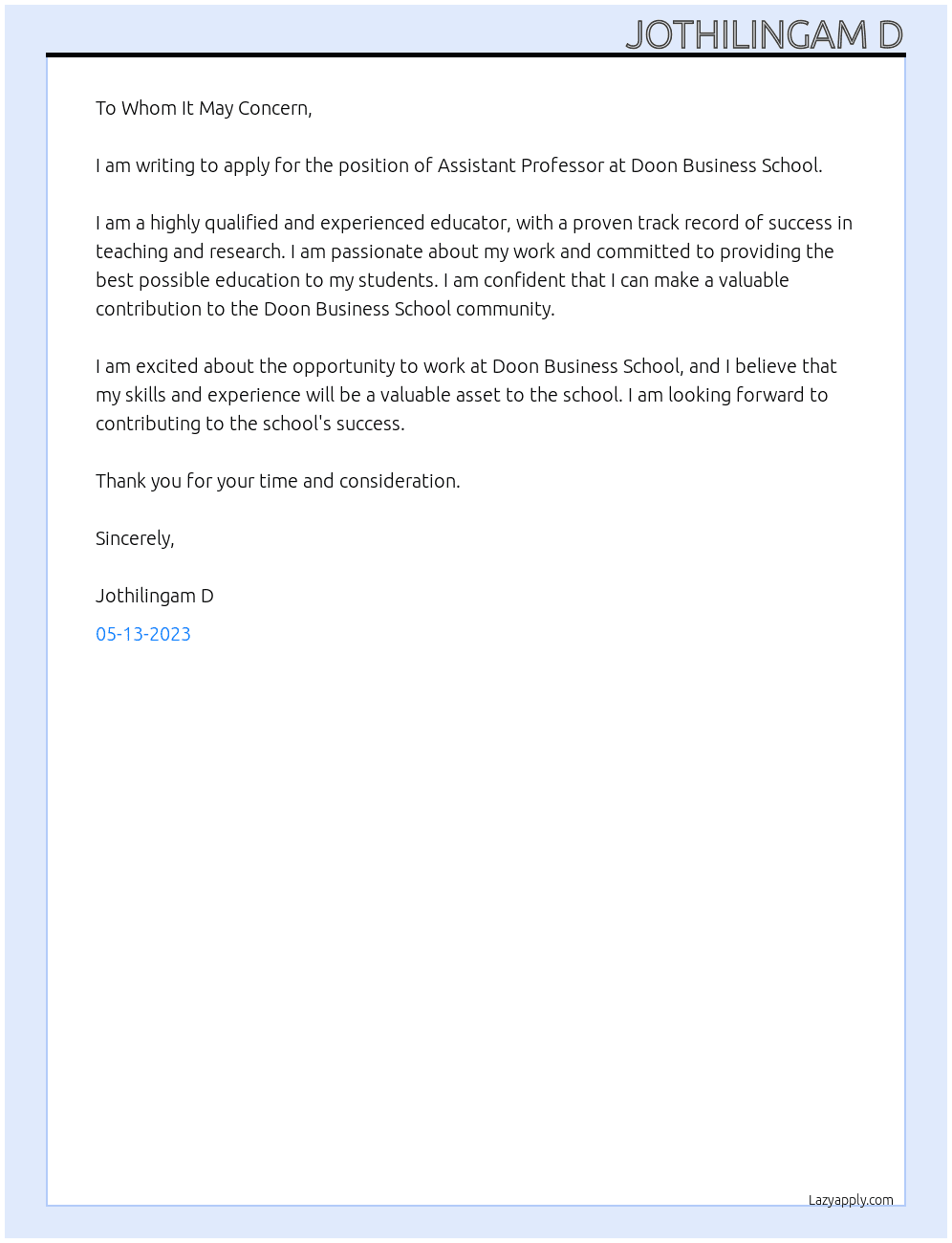 JOTHILINGAM D

To Whom It May Concern,

I am writing to apply for the position of Assistant Professor at Doon Business School.

I am a highly qualified and experienced educator, with a proven track record of success in teaching and research. I am passionate about my work and committed to providing the best possible education to my students. I am confident that I can make a valuable contribution to the Doon Business School community.

I am excited about the opportunity to work at Doon Business School, and I believe that my skills and experience will be a valuable asset to the school. I am looking forward to contributing to the school's success.

Thank you for your time and consideration.

Sincerely,

Jothilingam D

05-13-2023

Lazyapply.com